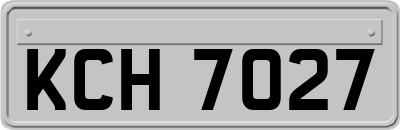 KCH 7027